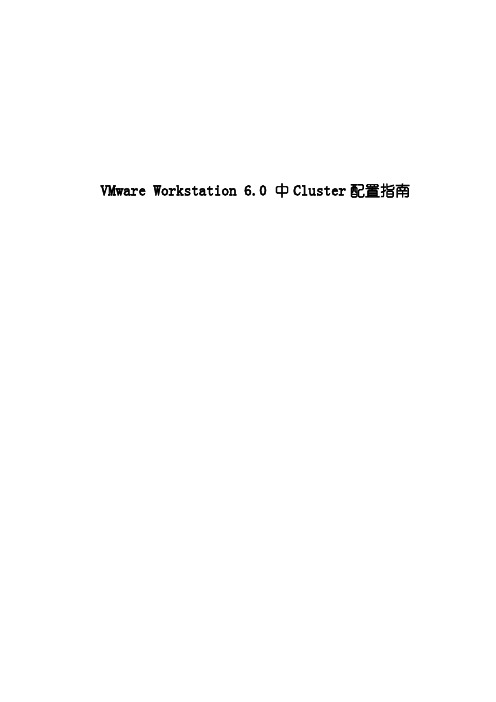 VMware Workstation 6.0 中 Cluster 配置指南